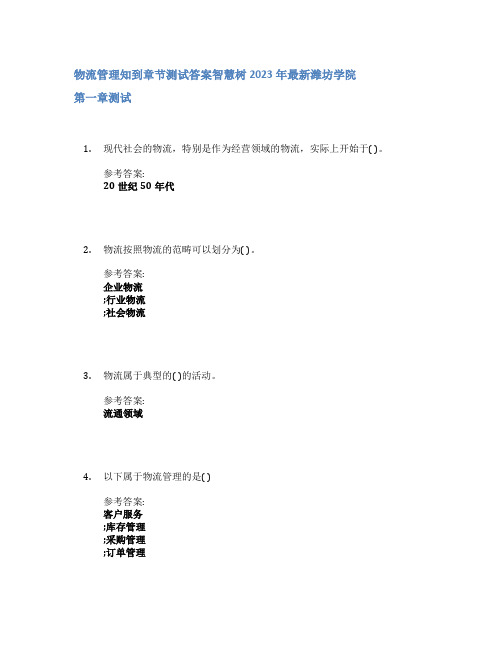 物流管理知到章节测试答案智慧树 2023 年最新潍坊学院

第一章测试

1. 现代社会的物流，特别是作为经营领域的物流，实际上开始于( )。

参考答案:
20 世纪 50 年代

2. 物流按照物流的范畴可以划分为( )。

参考答案:
企业物流
;行业物流
;社会物流

3. 物流属于典型的( )的活动。

参考答案:
流通领域

4. 以下属于物流管理的是( )

参考答案:
客户服务
;库存管理
;采购管理
;订单管理